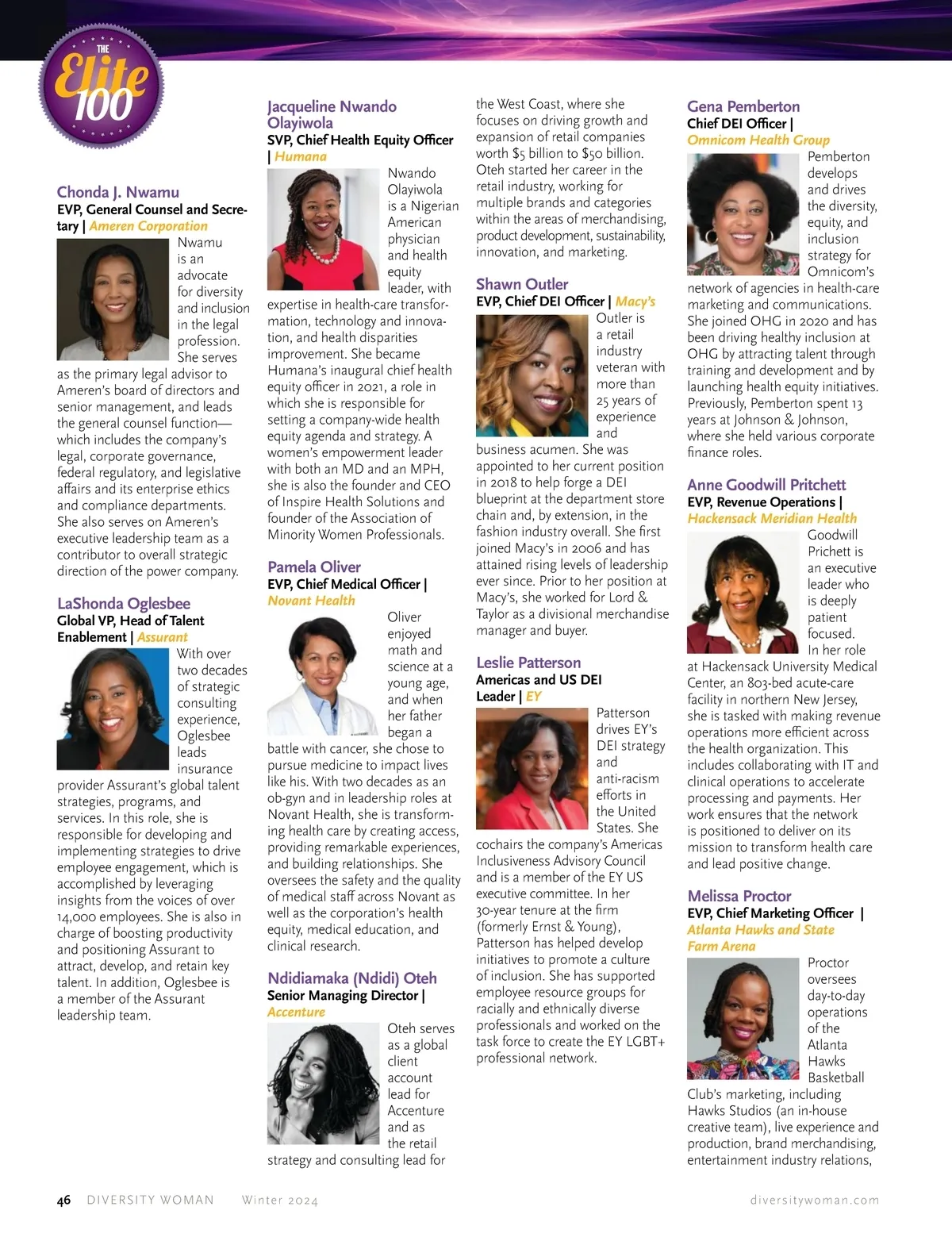 THE Elite 100

Chonda J. Nwamu
EVP, General Counsel and Secretary | Ameren Corporation
Nwamu is an advocate for diversity and inclusion in the legal profession. She serves as the primary legal advisor to Ameren's board of directors and senior management, and leads the general counsel function—which includes the company's legal, corporate governance, federal regulatory, and legislative affairs and its enterprise ethics and compliance departments. She also serves on Ameren's executive leadership team as a contributor to overall strategic direction of the power company.

LaShonda Oglesbee
Global VP, Head of Talent Enablement | Assurant
With over two decades of strategic consulting experience, Oglesbee leads insurance provider Assurant's global talent strategies, programs, and services. In this role, she is responsible for developing and implementing strategies to drive employee engagement, which is accomplished by leveraging insights from the voices of over 14,000 employees. She is also in charge of boosting productivity and positioning Assurant to attract, develop, and retain key talent. In addition, Oglesbee is a member of the Assurant leadership team.

Jacqueline Nwando Olayiwola
SVP, Chief Health Equity Officer | Humana
Nwando Olayiwola is a Nigerian American physician and health equity leader, with expertise in health-care transformation, technology and innovation, and health disparities improvement. She became Humana's inaugural chief health equity officer in 2021, a role in which she is responsible for setting a company-wide health equity agenda and strategy. A women's empowerment leader with both an MD and an MPH, she is also the founder and CEO of Inspire Health Solutions and founder of the Association of Minority Women Professionals.

Pamela Oliver
EVP, Chief Medical Officer | Novant Health
Oliver enjoyed math and science at a young age, and when her father began a battle with cancer, she chose to pursue medicine to impact lives like his. With two decades as an ob-gyn and in leadership roles at Novant Health, she is transforming health care by creating access, providing remarkable experiences, and building relationships. She oversees the safety and the quality of medical staff across Novant as well as the corporation's health equity, medical education, and clinical research.

Ndidiamaka (Ndidi) Oteh
Senior Managing Director | Accenture
Oteh serves as a global client account lead for Accenture and as the retail strategy and consulting lead for the West Coast, where she focuses on driving growth and expansion of retail companies worth $5 billion to $50 billion. Oteh started her career in the retail industry, working for multiple brands and categories within the areas of merchandising, product development, sustainability, innovation, and marketing.

Shawn Outler
EVP, Chief DEI Officer | Macy's
Outler is a retail industry veteran with more than 25 years of experience and business acumen. She was appointed to her current position in 2018 to help forge a DEI blueprint at the department store chain and, by extension, in the fashion industry overall. She first joined Macy's in 2006 and has attained rising levels of leadership ever since. Prior to her position at Macy's, she worked for Lord & Taylor as a divisional merchandise manager and buyer.

Leslie Patterson
Americas and US DEI Leader | EY
Patterson drives EY's DEI strategy and anti-racism efforts in the United States. She cochairs the company's Americas Inclusiveness Advisory Council and is a member of the EY US executive committee. In her 30-year tenure at the firm (formerly Ernst & Young), Patterson has helped develop initiatives to promote a culture of inclusion. She has supported employee resource groups for racially and ethnically diverse professionals and worked on the task force to create the EY LGBT+ professional network.

Gena Pemberton
Chief DEI Officer | Omnicom Health Group
Pemberton develops and drives the diversity, equity, and inclusion strategy for Omnicom's network of agencies in health-care marketing and communications. She joined OHG in 2020 and has been driving healthy inclusion at OHG by attracting talent through training and development and by launching health equity initiatives. Previously, Pemberton spent 13 years at Johnson & Johnson, where she held various corporate finance roles.

Anne Goodwill Pritchett
EVP, Revenue Operations | Hackensack Meridian Health
Goodwill Prichett is an executive leader who is deeply patient focused. In her role at Hackensack University Medical Center, an 803-bed acute-care facility in northern New Jersey, she is tasked with making revenue operations more efficient across the health organization. This includes collaborating with IT and clinical operations to accelerate processing and payments. Her work ensures that the network is positioned to deliver on its mission to transform health care and lead positive change.

Melissa Proctor
EVP, Chief Marketing Officer | Atlanta Hawks and State Farm Arena
Proctor oversees day-to-day operations of the Atlanta Hawks Basketball Club's marketing, including Hawks Studios (an in-house creative team), live experience and production, brand merchandising, entertainment industry relations,

46 DIVERSITY WOMAN Winter 2024 diversitywoman.com